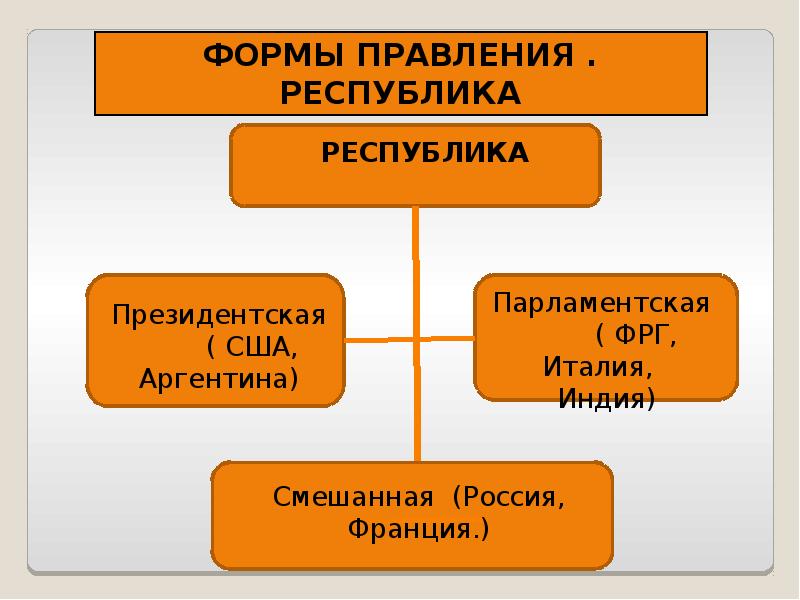 ФОРМЫ ПРАВЛЕНИЯ . РЕСПУБЛИКА

РЕСПУБЛИКА

Президентская ( США, Аргентина)

Парламентская ( ФРГ, Италия, Индия)

Смешанная (Россия, Франция.)